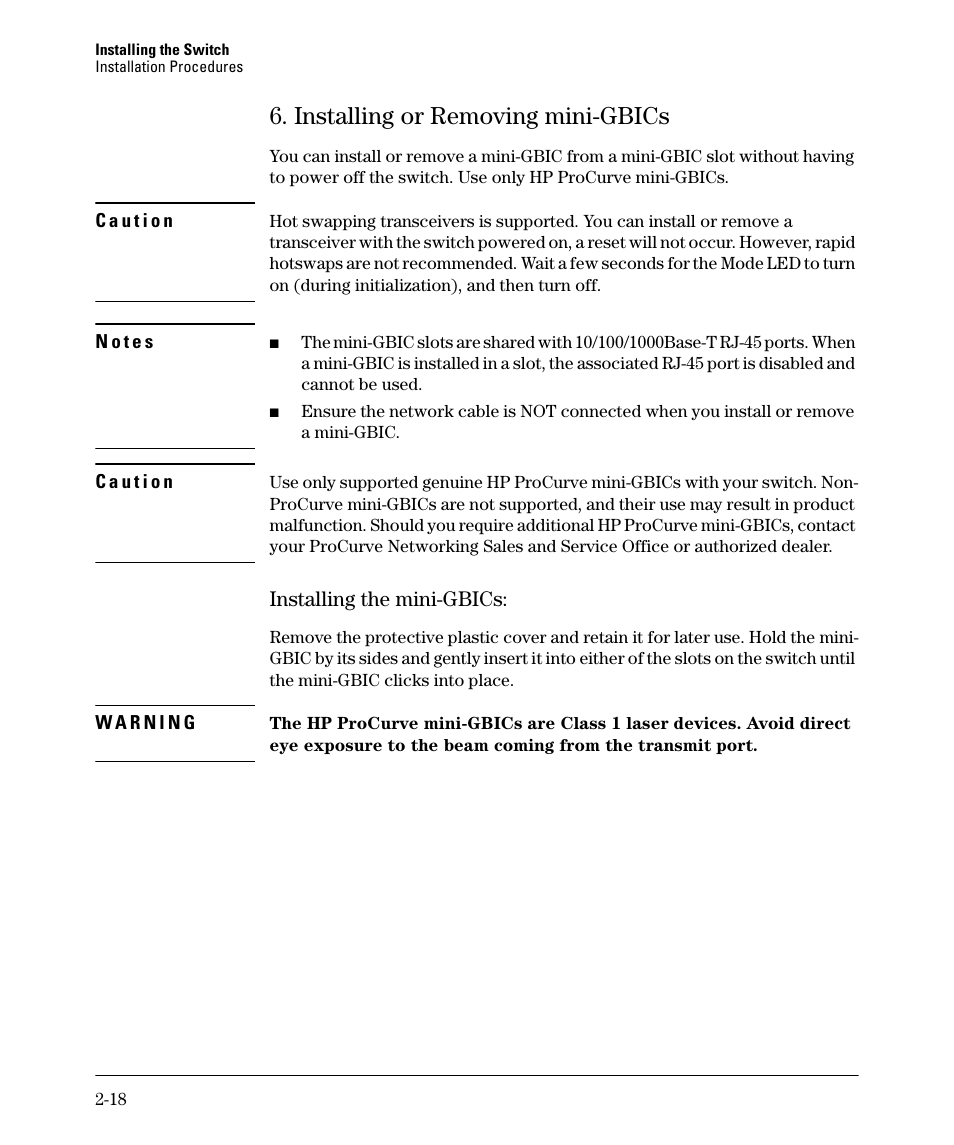 Installing the Switch
Installation Procedures

6. Installing or Removing mini-GBICs

You can install or remove a mini-GBIC from a mini-GBIC slot without having to power off the switch. Use only HP ProCurve mini-GBICs.

Caution

Hot swapping transceivers is supported. You can install or remove a transceiver with the switch powered on, a reset will not occur. However, rapid hotswaps are not recommended. Wait a few seconds for the Mode LED to turn on (during initialization), and then turn off.

Notes

■ The mini-GBIC slots are shared with 10/100/1000Base-T RJ-45 ports. When a mini-GBIC is installed in a slot, the associated RJ-45 port is disabled and cannot be used.

■ Ensure the network cable is NOT connected when you install or remove a mini-GBIC.

Caution

Use only supported genuine HP ProCurve mini-GBICs with your switch. Non-ProCurve mini-GBICs are not supported, and their use may result in product malfunction. Should you require additional HP ProCurve mini-GBICs, contact your ProCurve Networking Sales and Service Office or authorized dealer.

Installing the mini-GBICs:

Remove the protective plastic cover and retain it for later use. Hold the mini-GBIC by its sides and gently insert it into either of the slots on the switch until the mini-GBIC clicks into place.

WARNING

The HP ProCurve mini-GBICs are Class 1 laser devices. Avoid direct eye exposure to the beam coming from the transmit port.

2-18